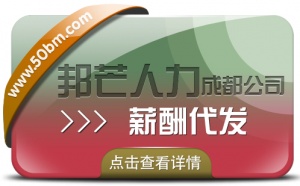 www.50bm.com

邦芒人力成都公司

>>> 薪酬代发

点击查看详情